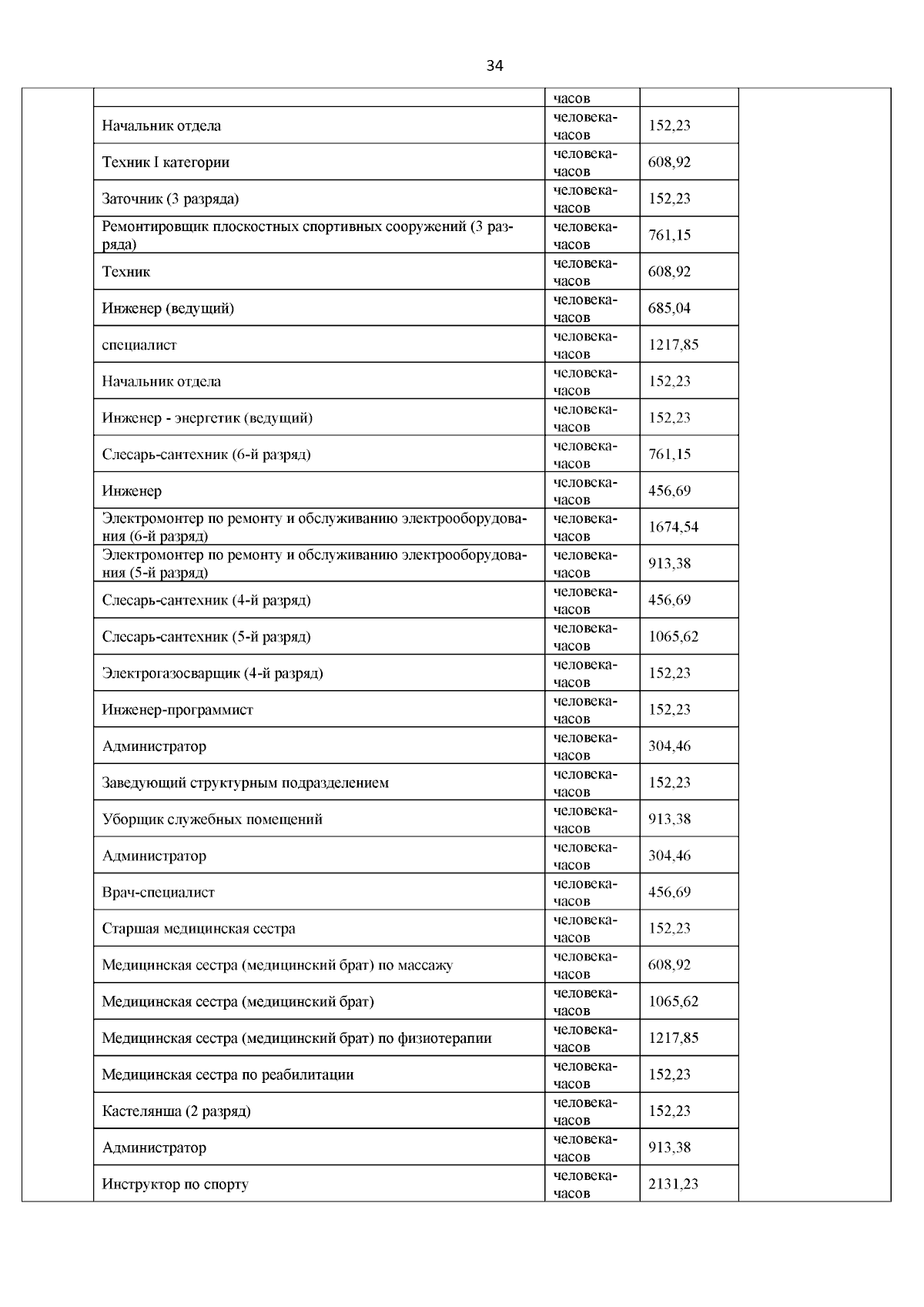 34

| | | | | |
|---|---|---|---|---|
| | | часов | | |
| | Начальник отдела | человека-часов | 152,23 | |
| | Техник I категории | человека-часов | 608,92 | |
| | Заточник (3 разряда) | человека-часов | 152,23 | |
| | Ремонтировщик плоскостных спортивных сооружений (3 разряда) | человека-часов | 761,15 | |
| | Техник | человека-часов | 608,92 | |
| | Инженер (ведущий) | человека-часов | 685,04 | |
| | специалист | человека-часов | 1217,85 | |
| | Начальник отдела | человека-часов | 152,23 | |
| | Инженер - энергетик (ведущий) | человека-часов | 152,23 | |
| | Слесарь-сантехник (6-й разряд) | человека-часов | 761,15 | |
| | Инженер | человека-часов | 456,69 | |
| | Электромонтер по ремонту и обслуживанию электрооборудования (6-й разряд) | человека-часов | 1674,54 | |
| | Электромонтер по ремонту и обслуживанию электрооборудования (5-й разряд) | человека-часов | 913,38 | |
| | Слесарь-сантехник (4-й разряд) | человека-часов | 456,69 | |
| | Слесарь-сантехник (5-й разряд) | человека-часов | 1065,62 | |
| | Электрогазосварщик (4-й разряд) | человека-часов | 152,23 | |
| | Инженер-программист | человека-часов | 152,23 | |
| | Администратор | человека-часов | 304,46 | |
| | Заведующий структурным подразделением | человека-часов | 152,23 | |
| | Уборщик служебных помещений | человека-часов | 913,38 | |
| | Администратор | человека-часов | 304,46 | |
| | Врач-специалист | человека-часов | 456,69 | |
| | Старшая медицинская сестра | человека-часов | 152,23 | |
| | Медицинская сестра (медицинский брат) по массажу | человека-часов | 608,92 | |
| | Медицинская сестра (медицинский брат) | человека-часов | 1065,62 | |
| | Медицинская сестра (медицинский брат) по физиотерапии | человека-часов | 1217,85 | |
| | Медицинская сестра по реабилитации | человека-часов | 152,23 | |
| | Кастелянша (2 разряд) | человека-часов | 152,23 | |
| | Администратор | человека-часов | 913,38 | |
| | Инструктор по спорту | человека-часов | 2131,23 | |